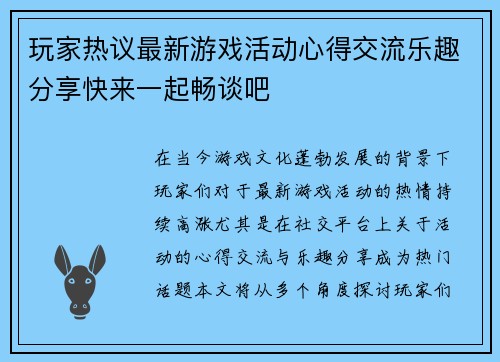 玩家热议最新游戏活动心得交流乐趣分享快来一起畅谈吧

在当今游戏文化蓬勃发展的背景下玩家们对于最新游戏活动的热情持续高涨尤其是在社交平台上关于活动的心得交流与乐趣分享成为热门话题本文将从多个角度探讨玩家们